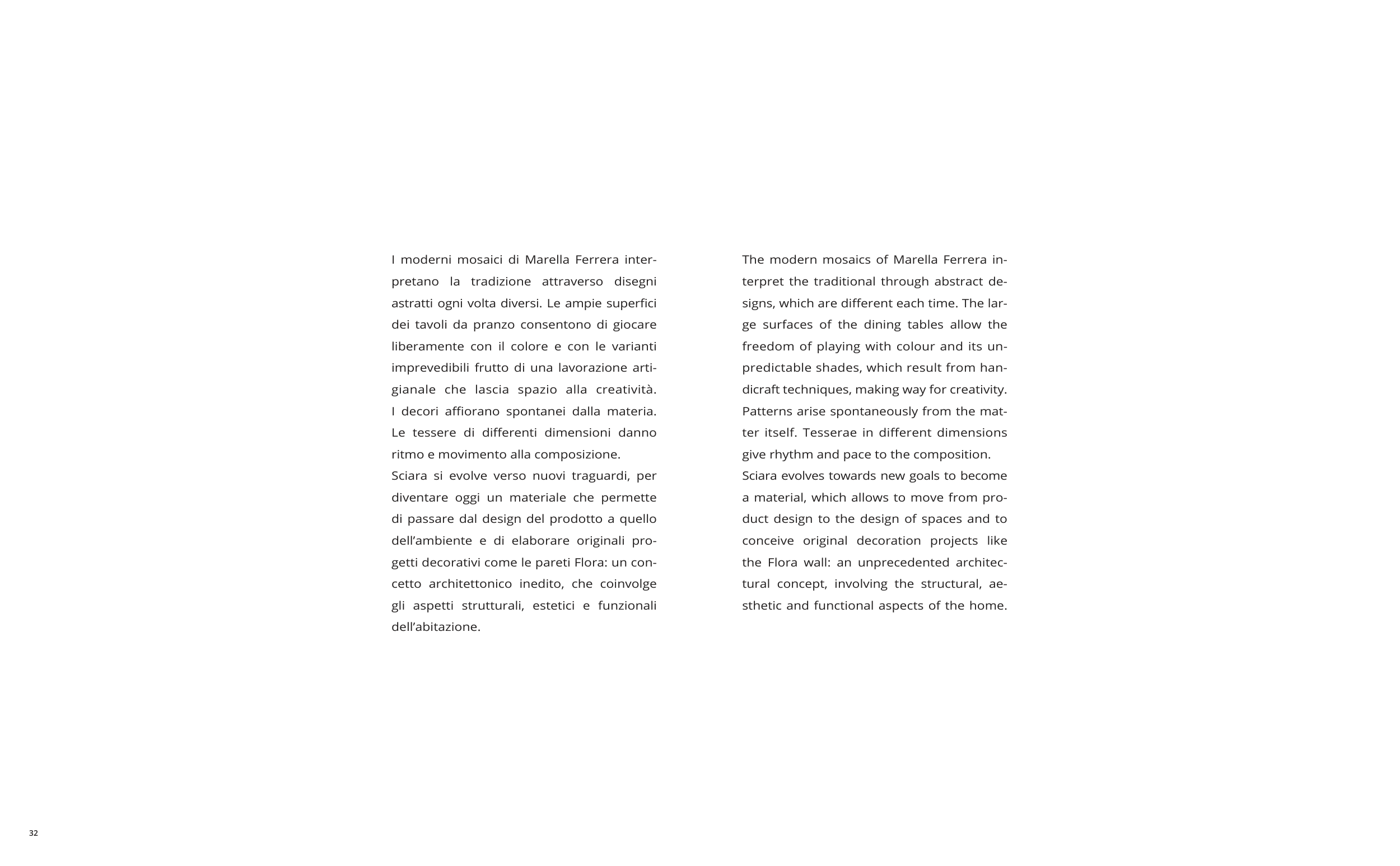 I moderni mosaici di Marella Ferrera interpretano la tradizione attraverso disegni astratti ogni volta diversi. Le ampie superfici dei tavoli da pranzo consentono di giocare liberamente con il colore e con le varianti imprevedibili frutto di una lavorazione artigianale che lascia spazio alla creatività. I decori affiorano spontanei dalla materia. Le tessere di differenti dimensioni danno ritmo e movimento alla composizione.
Sciara si evolve verso nuovi traguardi, per diventare oggi un materiale che permette di passare dal design del prodotto a quello dell'ambiente e di elaborare originali progetti decorativi come le pareti Flora: un concetto architettonico inedito, che coinvolge gli aspetti strutturali, estetici e funzionali dell'abitazione.

The modern mosaics of Marella Ferrera interpret the traditional through abstract designs, which are different each time. The large surfaces of the dining tables allow the freedom of playing with colour and its unpredictable shades, which result from handicraft techniques, making way for creativity. Patterns arise spontaneously from the matter itself. Tesserae in different dimensions give rhythm and pace to the composition.
Sciara evolves towards new goals to become a material, which allows to move from product design to the design of spaces and to conceive original decoration projects like the Flora wall: an unprecedented architectural concept, involving the structural, aesthetic and functional aspects of the home.

32